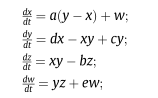 $\frac{dx}{dt} = a(y - x) + w;$

$\frac{dy}{dt} = dx - xy + cy;$

$\frac{dz}{dt} = xy - bz;$

$\frac{dw}{dt} = yz + ew;$